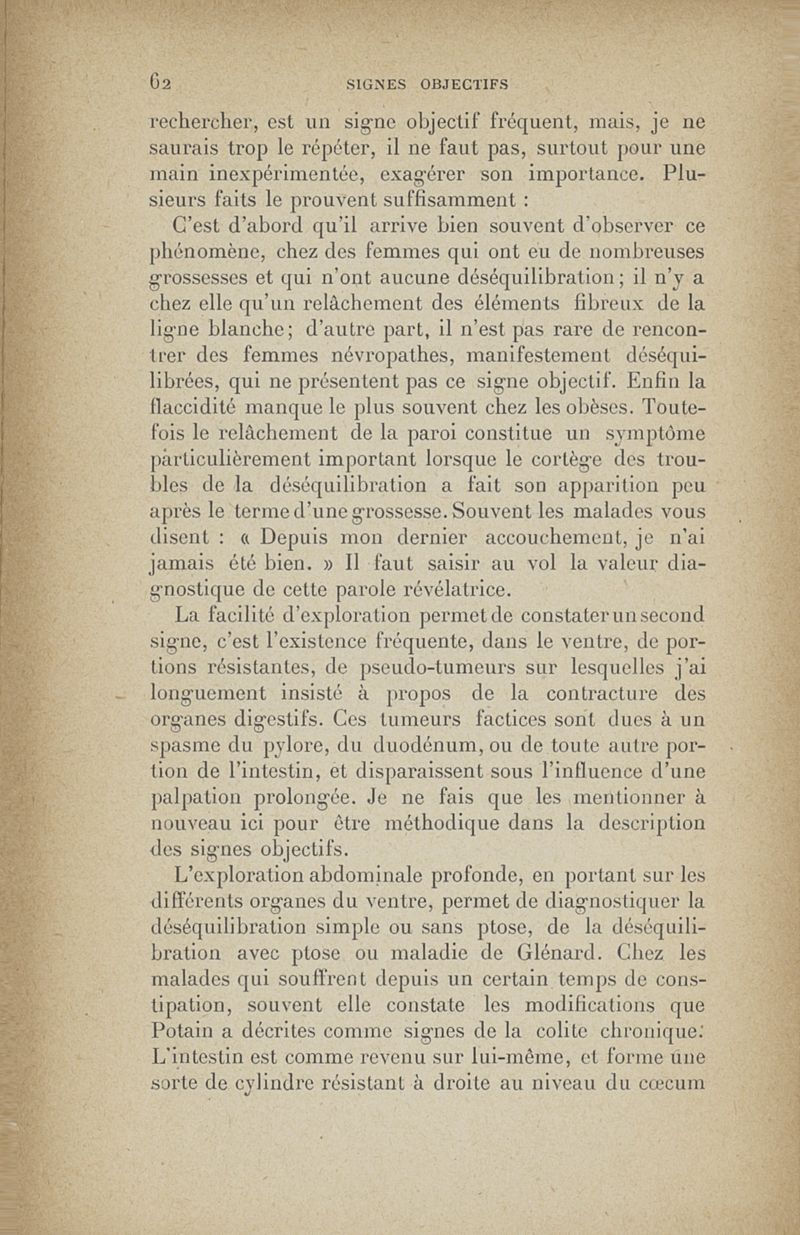 62 SIGNES OBJECTIFS

rechercher, est un signe objectif fréquent, mais, je ne saurais trop le répéter, il ne faut pas, surtout pour une main inexpérimentée, exagérer son importance. Plusieurs faits le prouvent suffisamment :

C'est d'abord qu'il arrive bien souvent d'observer ce phénomène, chez des femmes qui ont eu de nombreuses grossesses et qui n'ont aucune déséquilibration ; il n'y a chez elle qu'un relâchement des éléments fibreux de la ligne blanche ; d'autre part, il n'est pas rare de rencontrer des femmes névropathes, manifestement déséquilibrées, qui ne présentent pas ce signe objectif. Enfin la flaccidité manque le plus souvent chez les obèses. Toutefois le relâchement de la paroi constitue un symptôme particulièrement important lorsque le cortège des troubles de la déséquilibration a fait son apparition peu après le terme d'une grossesse. Souvent les malades vous disent : « Depuis mon dernier accouchement, je n'ai jamais été bien. » Il faut saisir au vol la valeur diagnostique de cette parole révélatrice.

La facilité d'exploration permet de constater un second signe, c'est l'existence fréquente, dans le ventre, de portions résistantes, de pseudo-tumeurs sur lesquelles j'ai longuement insisté à propos de la contracture des organes digestifs. Ces tumeurs factices sont dues à un spasme du pylore, du duodénum, ou de toute autre portion de l'intestin, et disparaissent sous l'influence d'une palpation prolongée. Je ne fais que les mentionner à nouveau ici pour être méthodique dans la description des signes objectifs.

L'exploration abdominale profonde, en portant sur les différents organes du ventre, permet de diagnostiquer la déséquilibration simple ou sans ptose, de la déséquilibration avec ptose ou maladie de Glénard. Chez les malades qui souffrent depuis un certain temps de constipation, souvent elle constate les modifications que Potain a décrites comme signes de la colite chronique. L'intestin est comme revenu sur lui-même, et forme une sorte de cylindre résistant à droite au niveau du cœcum